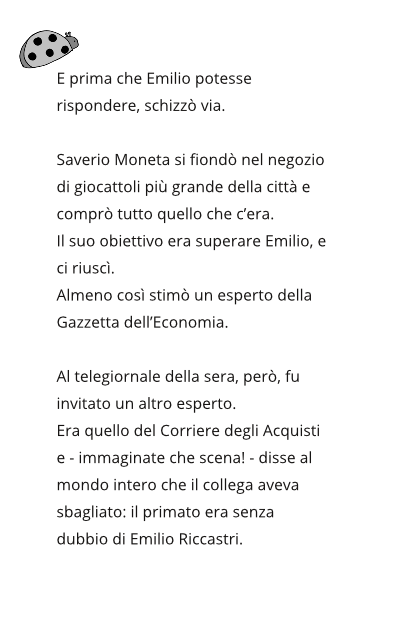 E prima che Emilio potesse rispondere, schizzò via.

Saverio Moneta si fiondò nel negozio di giocattoli più grande della città e comprò tutto quello che c'era.
Il suo obiettivo era superare Emilio, e ci riuscì.
Almeno così stimò un esperto della Gazzetta dell'Economia.

Al telegiornale della sera, però, fu invitato un altro esperto.
Era quello del Corriere degli Acquisti e - immaginate che scena! - disse al mondo intero che il collega aveva sbagliato: il primato era senza dubbio di Emilio Riccastri.